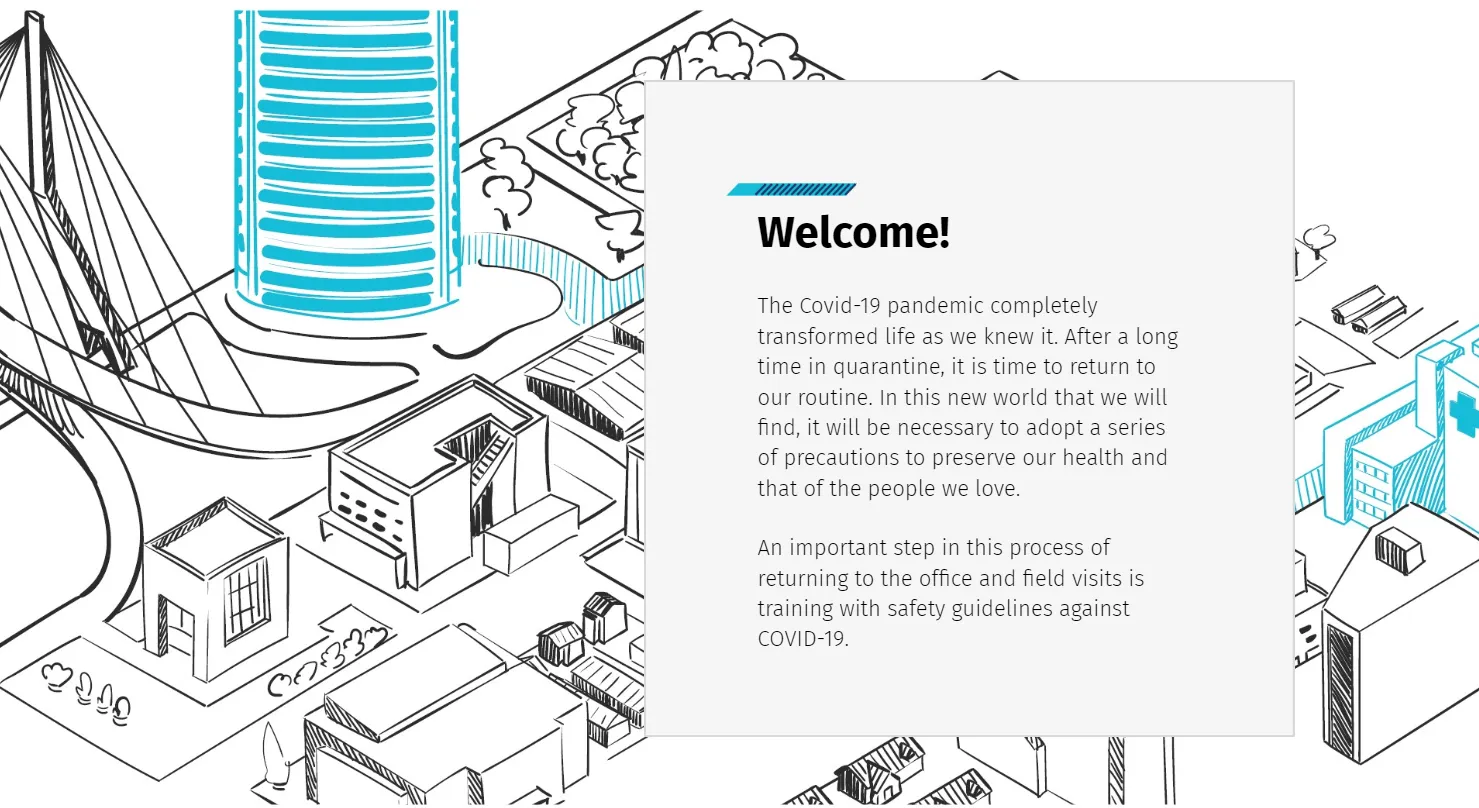 Welcome!

The Covid-19 pandemic completely transformed life as we knew it. After a long time in quarantine, it is time to return to our routine. In this new world that we will find, it will be necessary to adopt a series of precautions to preserve our health and that of the people we love.

An important step in this process of returning to the office and field visits is training with safety guidelines against COVID-19.